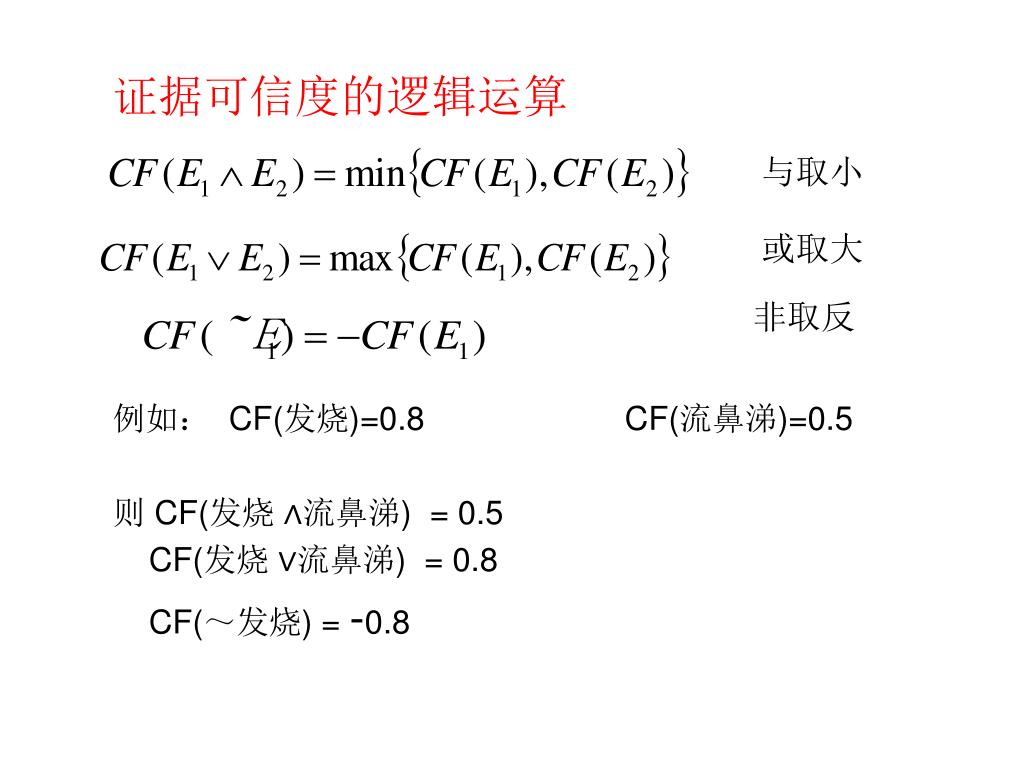 证据可信度的逻辑运算

$CF(E_1 \wedge E_2) = \min\{CF(E_1), CF(E_2)\}$ 与取小

$CF(E_1 \vee E_2) = \max\{CF(E_1), CF(E_2)\}$ 或取大

$CF(\sim E_1) = -CF(E_1)$ 非取反

例如： CF(发烧)=0.8 CF(流鼻涕)=0.5

则 CF(发烧 ∧流鼻涕) = 0.5
CF(发烧 ∨流鼻涕) = 0.8
CF(～发烧) = -0.8